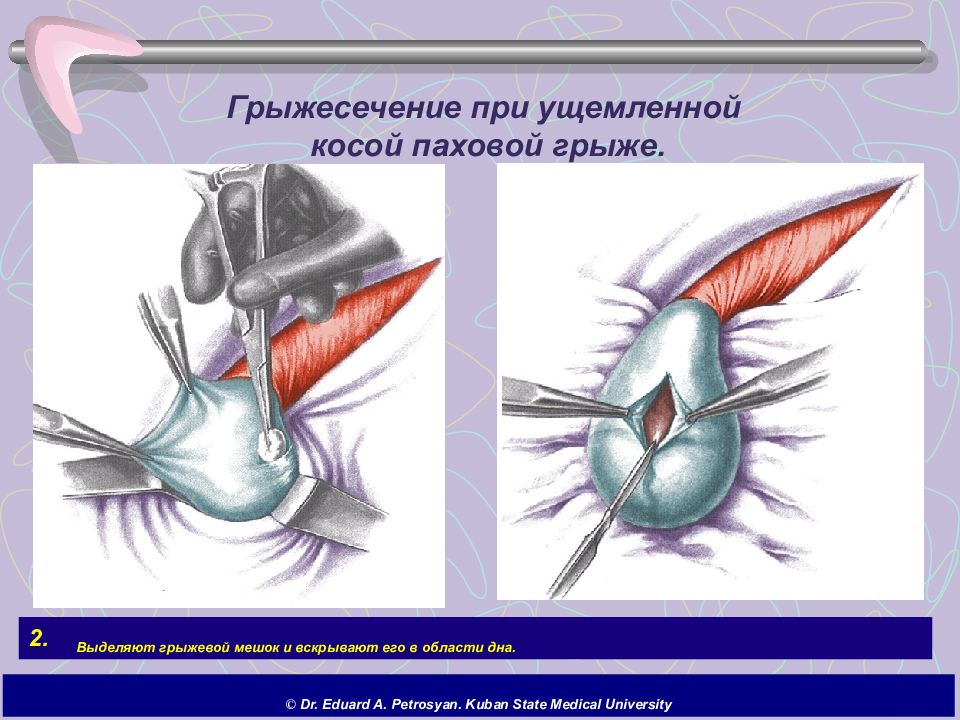 Грыжесечение при ущемленной косой паховой грыже.

2. Выделяют грыжевой мешок и вскрывают его в области дна.

© Dr. Eduard A. Petrosyan. Kuban State Medical University